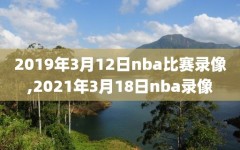 2019年3月12日nba比赛录像,2021年3月18日nba录像